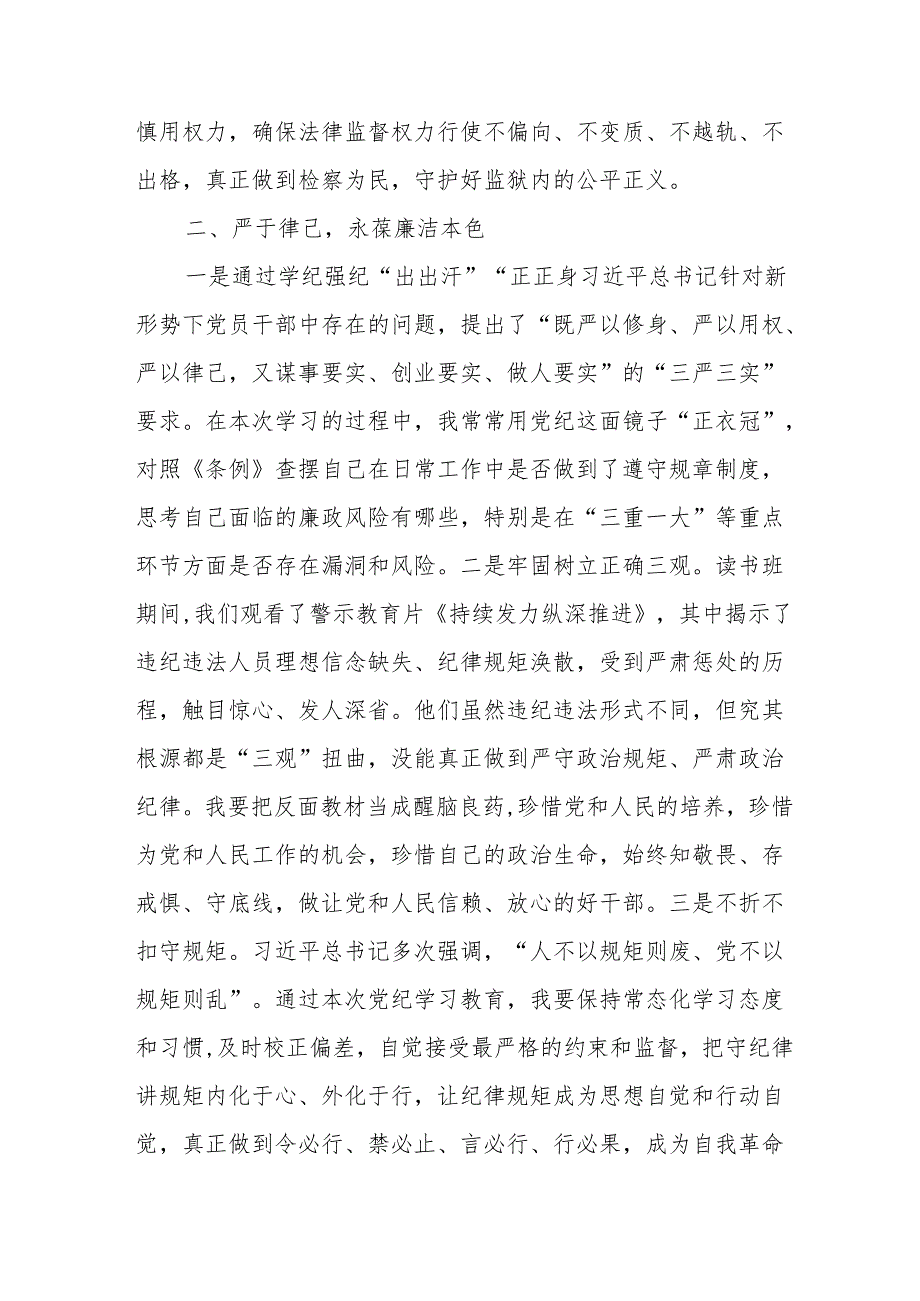 慎用权力，确保法律监督权力行使不偏向、不变质、不越轨、不出格，真正做到检察为民，守护好监狱内的公平正义。

二、严于律己，永葆廉洁本色

一是通过学纪强纪“出出汗”“正正身习近平总书记针对新形势下党员干部中存在的问题，提出了“既严以修身、严以用权、严以律己，又谋事要实、创业要实、做人要实”的“三严三实”要求。在本次学习的过程中，我常常用党纪这面镜子“正衣冠”，对照《条例》查摆自己在日常工作中是否做到了遵守规章制度，思考自己面临的廉政风险有哪些，特别是在“三重一大”等重点环节方面是否存在漏洞和风险。二是牢固树立正确三观。读书班期间，我们观看了警示教育片《持续发力纵深推进》，其中揭示了违纪违法人员理想信念缺失、纪律规矩涣散，受到严肃惩处的历程，触目惊心、发人深省。他们虽然违纪违法形式不同，但究其根源都是“三观”扭曲，没能真正做到严守政治规矩、严肃政治纪律。我要把反面教材当成醒脑良药，珍惜党和人民的培养，珍惜为党和人民工作的机会，珍惜自己的政治生命，始终知敬畏、存戒惧、守底线，做让党和人民信赖、放心的好干部。三是不折不扣守规矩。习近平总书记多次强调，“人不以规矩则废、党不以规矩则乱”。通过本次党纪学习教育，我要保持常态化学习态度和习惯，及时校正偏差，自觉接受最严格的约束和监督，把守纪律讲规矩内化于心、外化于行，让纪律规矩成为思想自觉和行动自觉，真正做到令必行、禁必止、言必行、行必果，成为自我革命